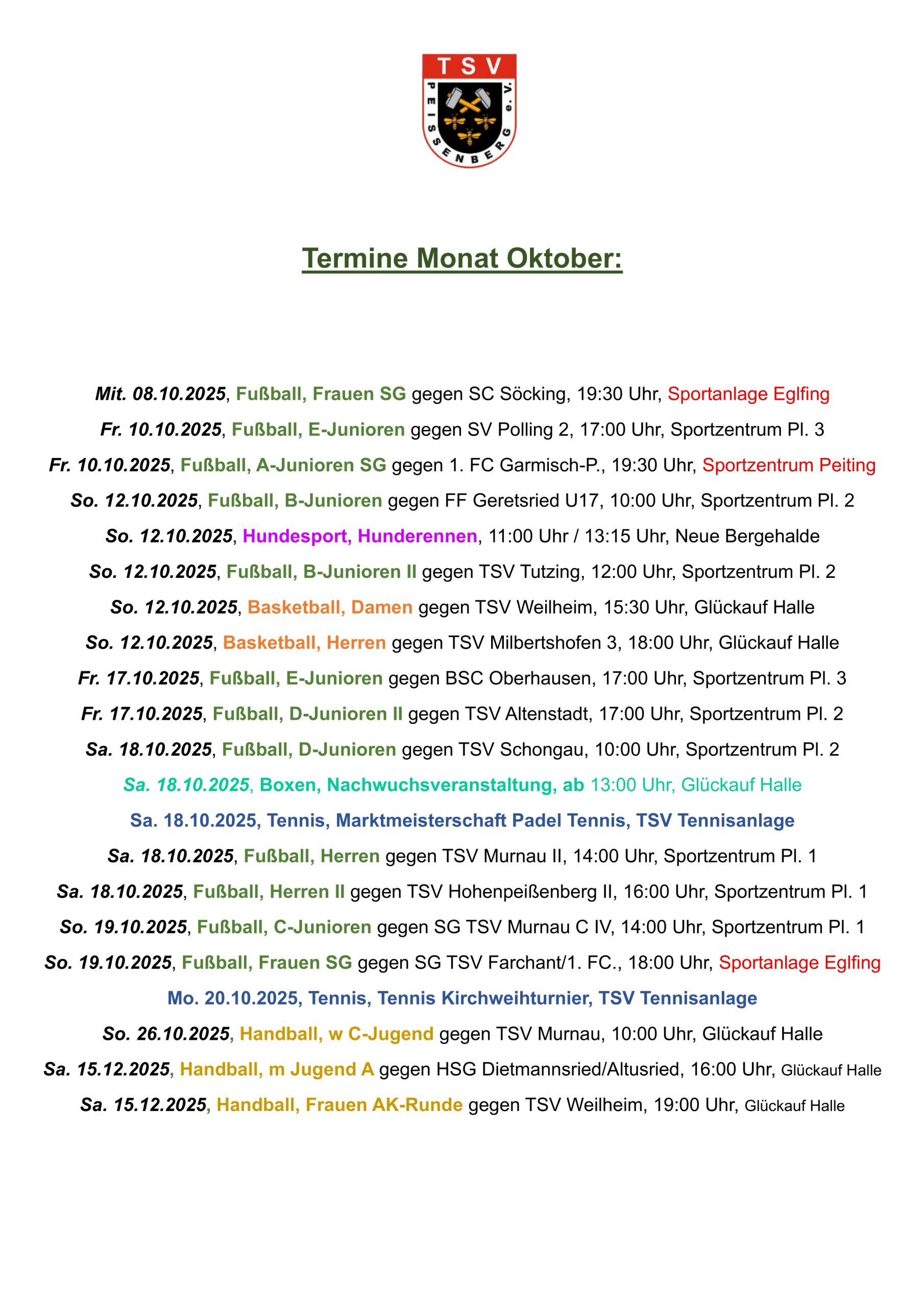 TSV
PEISSENBERG e. V.

Termine Monat Oktober:

Mit. 08.10.2025, Fußball, Frauen SG gegen SC Söcking, 19:30 Uhr, Sportanlage Eglfing

Fr. 10.10.2025, Fußball, E-Junioren gegen SV Polling 2, 17:00 Uhr, Sportzentrum Pl. 3

Fr. 10.10.2025, Fußball, A-Junioren SG gegen 1. FC Garmisch-P., 19:30 Uhr, Sportzentrum Peiting

So. 12.10.2025, Fußball, B-Junioren gegen FF Geretsried U17, 10:00 Uhr, Sportzentrum Pl. 2

So. 12.10.2025, Hundesport, Hunderennen, 11:00 Uhr / 13:15 Uhr, Neue Bergehalde

So. 12.10.2025, Fußball, B-Junioren II gegen TSV Tutzing, 12:00 Uhr, Sportzentrum Pl. 2

So. 12.10.2025, Basketball, Damen gegen TSV Weilheim, 15:30 Uhr, Glückauf Halle

So. 12.10.2025, Basketball, Herren gegen TSV Milbertshofen 3, 18:00 Uhr, Glückauf Halle

Fr. 17.10.2025, Fußball, E-Junioren gegen BSC Oberhausen, 17:00 Uhr, Sportzentrum Pl. 3

Fr. 17.10.2025, Fußball, D-Junioren II gegen TSV Altenstadt, 17:00 Uhr, Sportzentrum Pl. 2

Sa. 18.10.2025, Fußball, D-Junioren gegen TSV Schongau, 10:00 Uhr, Sportzentrum Pl. 2

Sa. 18.10.2025, Boxen, Nachwuchsveranstaltung, ab 13:00 Uhr, Glückauf Halle

Sa. 18.10.2025, Tennis, Marktmeisterschaft Padel Tennis, TSV Tennisanlage

Sa. 18.10.2025, Fußball, Herren gegen TSV Murnau II, 14:00 Uhr, Sportzentrum Pl. 1

Sa. 18.10.2025, Fußball, Herren II gegen TSV Hohenpeißenberg II, 16:00 Uhr, Sportzentrum Pl. 1

So. 19.10.2025, Fußball, C-Junioren gegen SG TSV Murnau C IV, 14:00 Uhr, Sportzentrum Pl. 1

So. 19.10.2025, Fußball, Frauen SG gegen SG TSV Farchant/1. FC., 18:00 Uhr, Sportanlage Eglfing

Mo. 20.10.2025, Tennis, Tennis Kirchweihturnier, TSV Tennisanlage

So. 26.10.2025, Handball, w C-Jugend gegen TSV Murnau, 10:00 Uhr, Glückauf Halle

Sa. 15.12.2025, Handball, m Jugend A gegen HSG Dietmannsried/Altusried, 16:00 Uhr, Glückauf Halle

Sa. 15.12.2025, Handball, Frauen AK-Runde gegen TSV Weilheim, 19:00 Uhr, Glückauf Halle